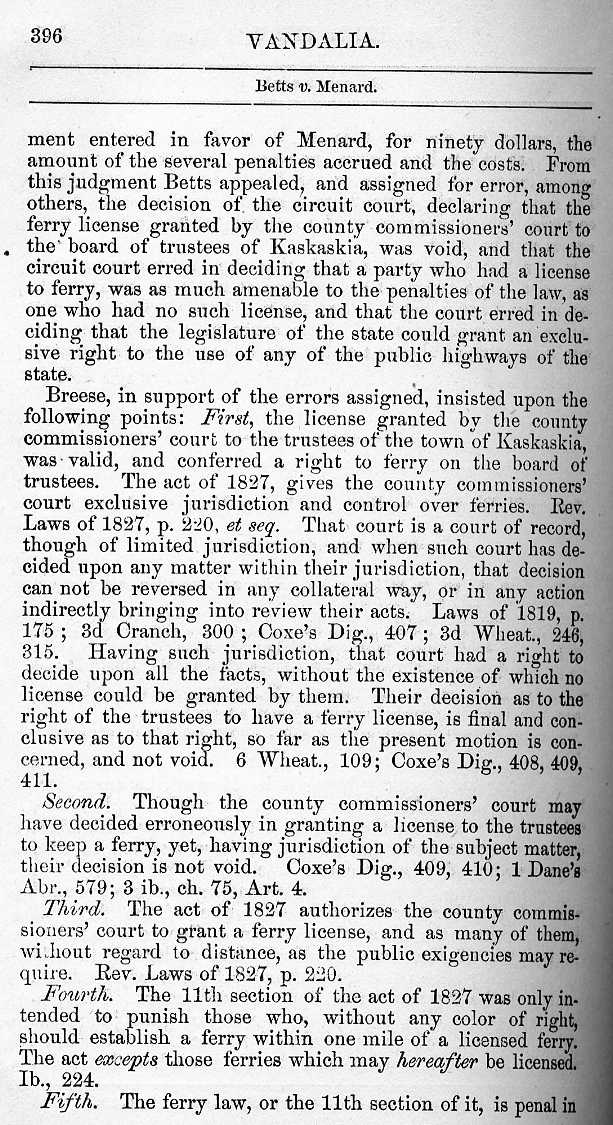 396 VANDALIA.

Betts v. Menard.

ment entered in favor of Menard, for ninety dollars, the amount of the several penalties accrued and the costs. From this judgment Betts appealed, and assigned for error, among others, the decision of the circuit court, declaring that the ferry license granted by the county commissioners' court to the board of trustees of Kaskaskia, was void, and that the circuit court erred in deciding that a party who had a license to ferry, was as much amenable to the penalties of the law, as one who had no such license, and that the court erred in deciding that the legislature of the state could grant an exclusive right to the use of any of the public highways of the state.

Breese, in support of the errors assigned, insisted upon the following points: First, the license granted by the county commissioners' court to the trustees of the town of Kaskaskia, was valid, and conferred a right to ferry on the board of trustees. The act of 1827, gives the county commissioners' court exclusive jurisdiction and control over ferries. Rev. Laws of 1827, p. 220, et seq. That court is a court of record, though of limited jurisdiction, and when such court has decided upon any matter within their jurisdiction, that decision can not be reversed in any collateral way, or in any action indirectly bringing into review their acts. Laws of 1819, p. 175; 3d Cranch, 300; Coxe's Dig., 407; 3d Wheat., 246, 315. Having such jurisdiction, that court had a right to decide upon all the facts, without the existence of which no license could be granted by them. Their decision as to the right of the trustees to have a ferry license, is final and conclusive as to that right, so far as the present motion is concerned, and not void. 6 Wheat., 109; Coxe's Dig., 408, 409, 411.

Second. Though the county commissioners' court may have decided erroneously in granting a license to the trustees to keep a ferry, yet, having jurisdiction of the subject matter, their decision is not void. Coxe's Dig., 409, 410; 1 Dane's Abr., 579; 3 ib., ch. 75, Art. 4.

Third. The act of 1827 authorizes the county commissioners' court to grant a ferry license, and as many of them, without regard to distance, as the public exigencies may require. Rev. Laws of 1827, p. 220.

Fourth. The 11th section of the act of 1827 was only intended to punish those who, without any color of right, should establish a ferry within one mile of a licensed ferry. The act excepts those ferries which may hereafter be licensed. Ib., 224.

Fifth. The ferry law, or the 11th section of it, is penal in